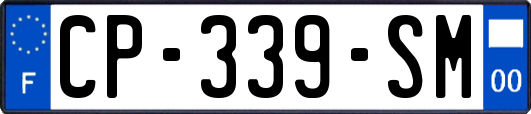 F
CP-339-SM
00